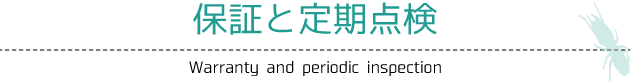 保証と定期点検

Warranty and periodic inspection